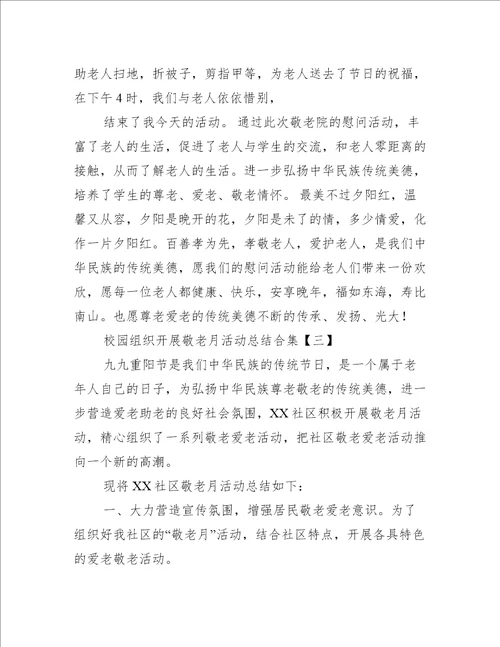 助老人扫地，折被子，剪指甲等，为老人送去了节日的祝福，在下午4时，我们与老人依依惜别，

结束了我今天的活动。通过此次敬老院的慰问活动，丰富了老人的生活，促进了老人与学生的交流，和老人零距离的接触，从而了解老人的生活。进一步弘扬中华民族传统美德，培养了学生的尊老、爱老、敬老情怀。最美不过夕阳红，温馨又从容，夕阳是晚开的花，夕阳是未了的情，多少情爱，化作一片夕阳红。百善孝为先，孝敬老人，爱护老人，是我们中华民族的传统美德，愿我们的慰问活动能给老人们带来一份欢欣，愿每一位老人都健康、快乐，安享晚年，福如东海，寿比南山。也愿尊老爱老的传统美德不断的传承、发扬、光大！

校园组织开展敬老月活动总结合集【三】

九九重阳节是我们中华民族的传统节日，是一个属于老年人自己的日子，为弘扬中华民族尊老敬老的传统美德，进一步营造爱老助老的良好社会氛围，XX社区积极开展敬老月活动，精心组织了一系列敬老爱老活动，把社区敬老爱老活动推向一个新的高潮。

现将XX社区敬老月活动总结如下：

一、大力营造宣传氛围，增强居民敬老爱老意识。为了组织好我社区的“敬老月”活动，结合社区特点，开展各具特色的爱老敬老活动。